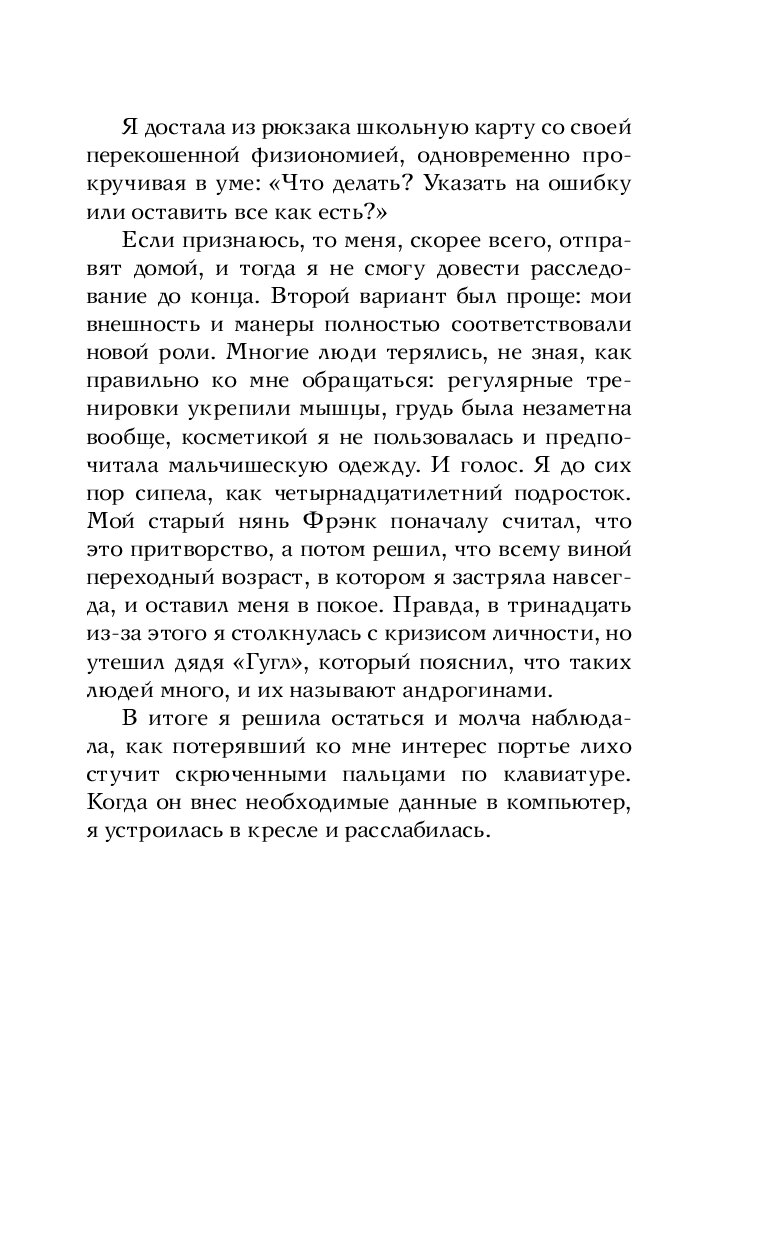 Я достала из рюкзака школьную карту со своей перекошенной физиономией, одновременно прокручивая в уме: «Что делать? Указать на ошибку или оставить все как есть?»

Если признаюсь, то меня, скорее всего, отправят домой, и тогда я не смогу довести расследование до конца. Второй вариант был проще: мои внешность и манеры полностью соответствовали новой роли. Многие люди терялись, не зная, как правильно ко мне обращаться: регулярные тренировки укрепили мышцы, грудь была незаметна вообще, косметикой я не пользовалась и предпочитала мальчишескую одежду. И голос. Я до сих пор сипела, как четырнадцатилетний подросток. Мой старый нянь Фрэнк поначалу считал, что это притворство, а потом решил, что всему виной переходный возраст, в котором я застряла навсегда, и оставил меня в покое. Правда, в тринадцать из-за этого я столкнулась с кризисом личности, но утешил дядя «Гугл», который пояснил, что таких людей много, и их называют андрогинами.

В итоге я решила остаться и молча наблюдала, как потерявший ко мне интерес портье лихо стучит скрюченными пальцами по клавиатуре. Когда он внес необходимые данные в компьютер, я устроилась в кресле и расслабилась.